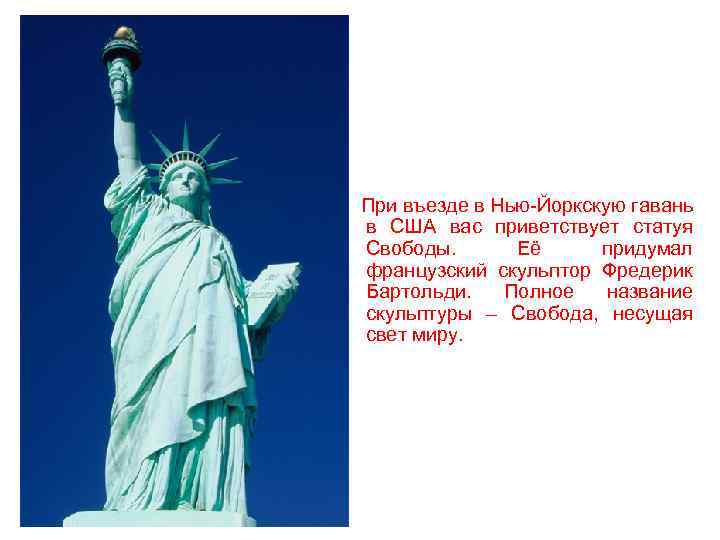 При въезде в Нью-Йоркскую гавань в США вас приветствует статуя Свободы. Её придумал французский скульптор Фредерик Бартольди. Полное название скульптуры – Свобода, несущая свет миру.